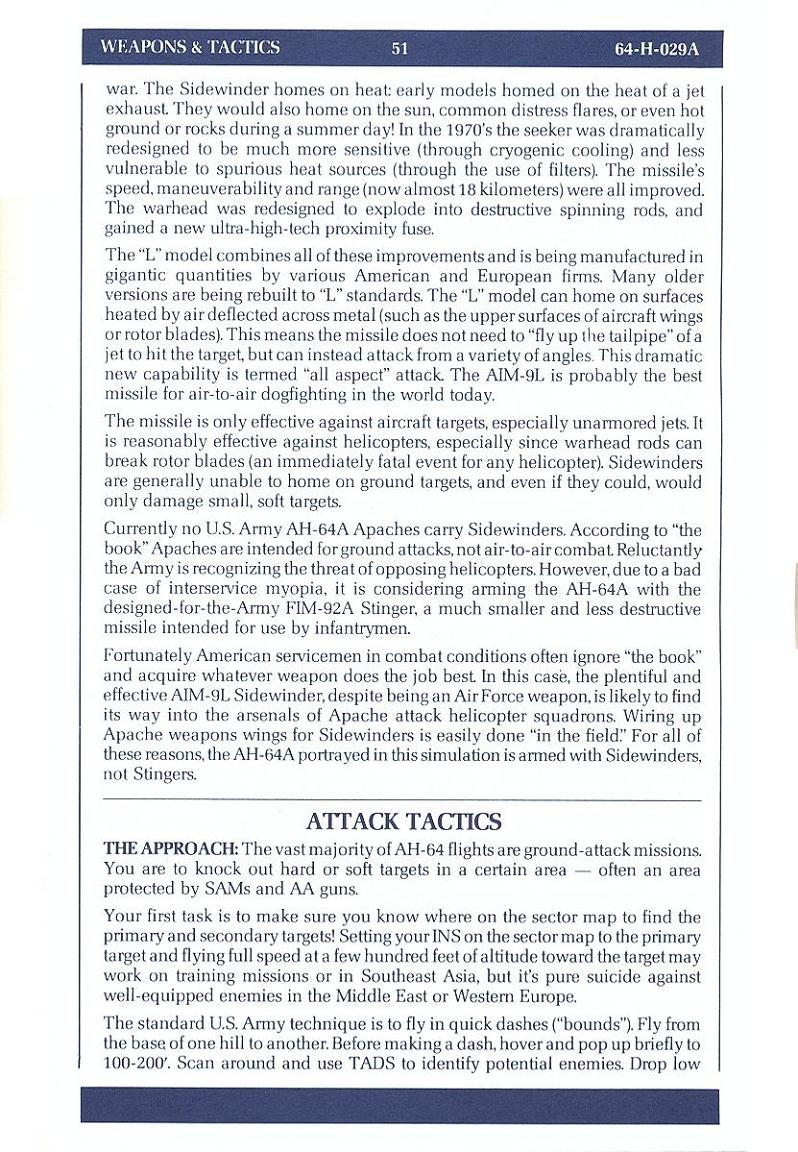 WEAPONS & TACTICS 51 64-H-029A

war. The Sidewinder homes on heat: early models homed on the heat of a jet exhaust. They would also home on the sun, common distress flares, or even hot ground or rocks during a summer day! In the 1970's the seeker was dramatically redesigned to be much more sensitive (through cryogenic cooling) and less vulnerable to spurious heat sources (through the use of filters). The missile's speed, maneuverability and range (now almost 18 kilometers) were all improved. The warhead was redesigned to explode into destructive spinning rods, and gained a new ultra-high-tech proximity fuse.

The "L" model combines all of these improvements and is being manufactured in gigantic quantities by various American and European firms. Many older versions are being rebuilt to "L" standards. The "L" model can home on surfaces heated by air deflected across metal (such as the upper surfaces of aircraft wings or rotor blades). This means the missile does not need to "fly up the tailpipe" of a jet to hit the target, but can instead attack from a variety of angles. This dramatic new capability is termed "all aspect" attack. The AIM-9L is probably the best missile for air-to-air dogfighting in the world today.

The missile is only effective against aircraft targets, especially unarmored jets. It is reasonably effective against helicopters, especially since warhead rods can break rotor blades (an immediately fatal event for any helicopter). Sidewinders are generally unable to home on ground targets, and even if they could, would only damage small, soft targets.

Currently no U.S. Army AH-64A Apaches carry Sidewinders. According to "the book" Apaches are intended for ground attacks, not air-to-air combat. Reluctantly the Army is recognizing the threat of opposing helicopters. However, due to a bad case of interservice myopia, it is considering arming the AH-64A with the designed-for-the-Army FIM-92A Stinger, a much smaller and less destructive missile intended for use by infantrymen.

Fortunately American servicemen in combat conditions often ignore "the book" and acquire whatever weapon does the job best. In this case, the plentiful and effective AIM-9L Sidewinder, despite being an Air Force weapon, is likely to find its way into the arsenals of Apache attack helicopter squadrons. Wiring up Apache weapons wings for Sidewinders is easily done "in the field." For all of these reasons, the AH-64A portrayed in this simulation is armed with Sidewinders, not Stingers.

ATTACK TACTICS

THE APPROACH: The vast majority of AH-64 flights are ground-attack missions. You are to knock out hard or soft targets in a certain area — often an area protected by SAMs and AA guns.

Your first task is to make sure you know where on the sector map to find the primary and secondary targets! Setting your INS on the sector map to the primary target and flying full speed at a few hundred feet of altitude toward the target may work on training missions or in Southeast Asia, but it's pure suicide against well-equipped enemies in the Middle East or Western Europe.

The standard U.S. Army technique is to fly in quick dashes ("bounds"). Fly from the base of one hill to another. Before making a dash, hover and pop up briefly to 100-200'. Scan around and use TADS to identify potential enemies. Drop low